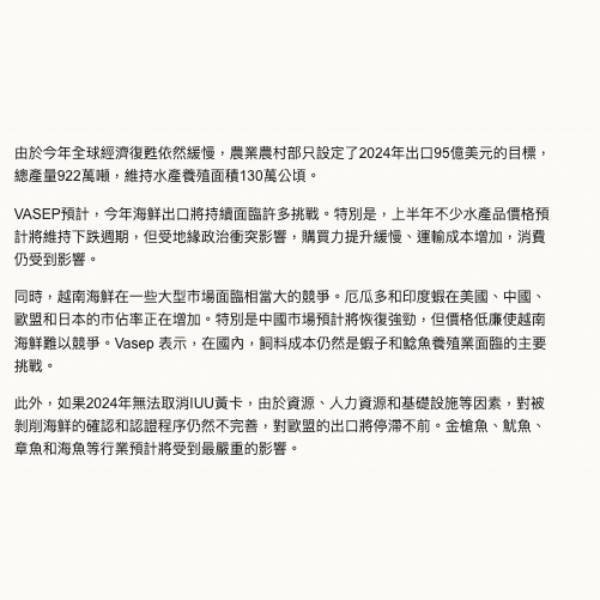 由於今年全球經濟復甦依然緩慢，農業農村部只設定了2024年出口95億美元的目標，總產量922萬噸，維持水產養殖面積130萬公頃。

VASEP預計，今年海鮮出口將持續面臨許多挑戰。特別是，上半年不少水產品價格預計將維持下跌週期，但受地緣政治衝突影響，購買力提升緩慢、運輸成本增加，消費仍受到影響。

同時，越南海鮮在一些大型市場面臨相當大的競爭。厄瓜多和印度蝦在美國、中國、歐盟和日本的市佔率正在增加。特別是中國市場預計將恢復強勁，但價格低廉使越南海鮮難以競爭。Vasep 表示，在國內，飼料成本仍然是蝦子和鯰魚養殖業面臨的主要挑戰。

此外，如果2024年無法取消IUU黃卡，由於資源、人力資源和基礎設施等因素，對被剝削海鮮的確認和認證程序仍然不完善，對歐盟的出口將停滯不前。金槍魚、魷魚、章魚和海魚等行業預計將受到最嚴重的影響。